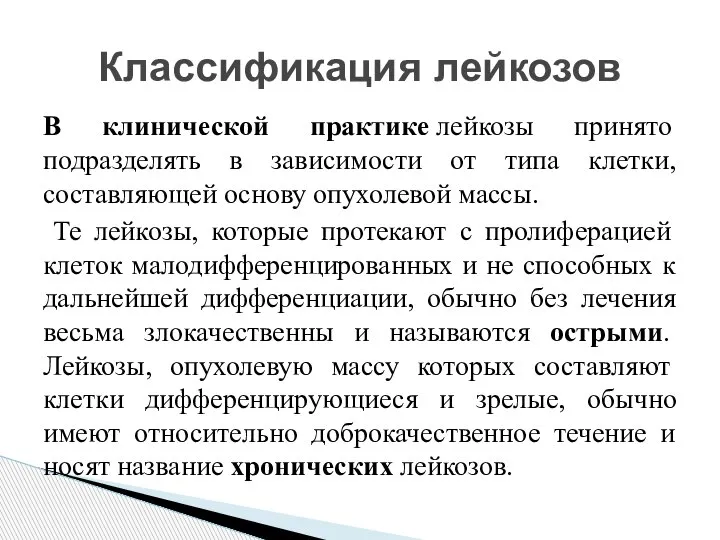 Классификация лейкозов

В клинической практике лейкозы принято подразделять в зависимости от типа клетки, составляющей основу опухолевой массы.

Те лейкозы, которые протекают с пролиферацией клеток малодифференцированных и не способных к дальнейшей дифференциации, обычно без лечения весьма злокачественны и называются острыми. Лейкозы, опухолевую массу которых составляют клетки дифференцирующиеся и зрелые, обычно имеют относительно доброкачественное течение и носят название хронических лейкозов.